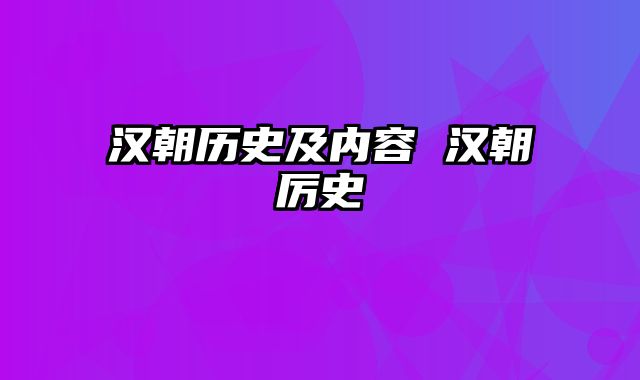 汉朝历史及内容 汉朝历史